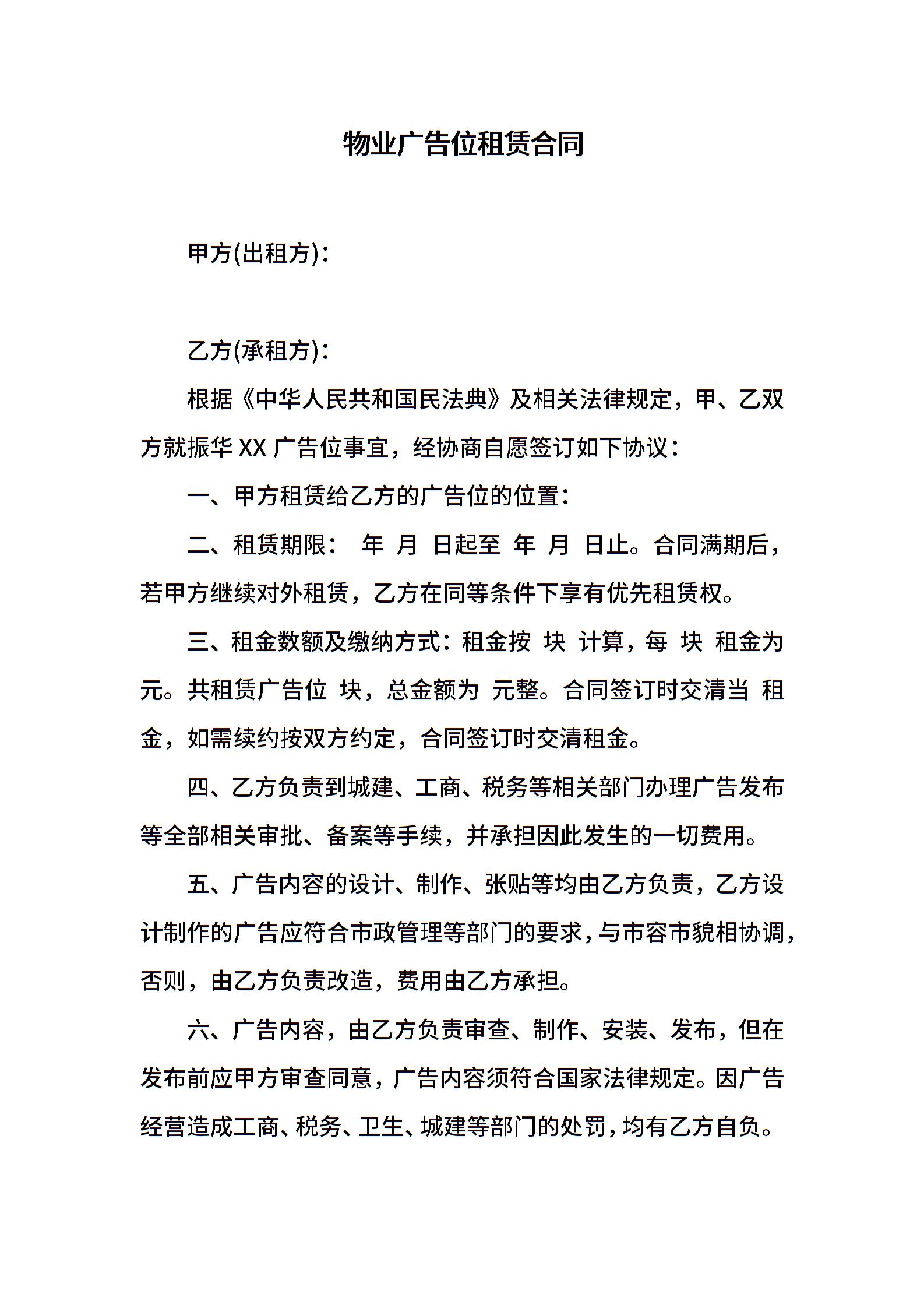 物业广告位租赁合同

甲方(出租方)：

乙方(承租方)：

根据《中华人民共和国民法典》及相关法律规定，甲、乙双方就振华 XX 广告位事宜，经协商自愿签订如下协议：

一、甲方租赁给乙方的广告位的位置：

二、租赁期限： 年 月 日起至 年 月 日止。合同满期后，若甲方继续对外租赁，乙方在同等条件下享有优先租赁权。

三、租金数额及缴纳方式：租金按 块 计算，每 块 租金为 元。共租赁广告位 块，总金额为 元整。合同签订时交清当 租金，如需续约按双方约定，合同签订时交清租金。

四、乙方负责到城建、工商、税务等相关部门办理广告发布等全部相关审批、备案等手续，并承担因此发生的一切费用。

五、广告内容的设计、制作、张贴等均由乙方负责，乙方设计制作的广告应符合市政管理等部门的要求，与市容市貌相协调，否则，由乙方负责改造，费用由乙方承担。

六、广告内容，由乙方负责审查、制作、安装、发布，但在发布前应甲方审查同意，广告内容须符合国家法律规定。因广告经营造成工商、税务、卫生、城建等部门的处罚，均有乙方自负。